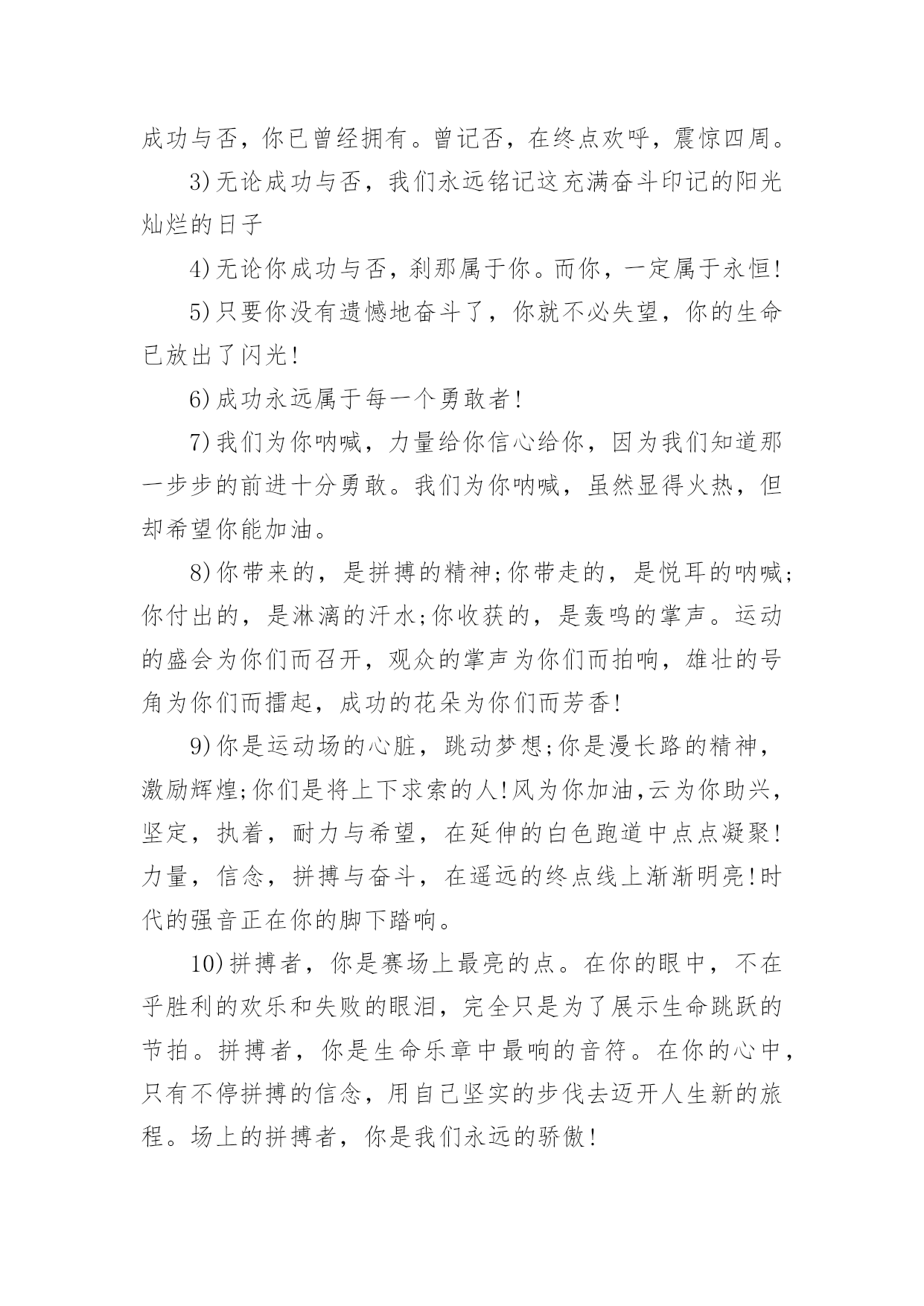 成功与否，你已曾经拥有。曾记否，在终点欢呼，震惊四周。

3)无论成功与否，我们永远铭记这充满奋斗印记的阳光灿烂的日子

4)无论你成功与否，刹那属于你。而你，一定属于永恒!

5)只要你没有遗憾地奋斗了，你就不必失望，你的生命已放出了闪光!

6)成功永远属于每一个勇敢者!

7)我们为你呐喊，力量给你信心给你，因为我们知道那一步步的前进十分勇敢。我们为你呐喊，虽然显得火热，但却希望你能加油。

8)你带来的，是拼搏的精神;你带走的，是悦耳的呐喊;你付出的，是淋漓的汗水;你收获的，是轰鸣的掌声。运动的盛会为你们而召开，观众的掌声为你们而拍响，雄壮的号角为你们而擂起，成功的花朵为你们而芳香!

9)你是运动场的心脏，跳动梦想;你是漫长路的精神，激励辉煌;你们是将上下求索的人!风为你加油,云为你助兴，坚定，执着，耐力与希望，在延伸的白色跑道中点点凝聚!力量，信念，拼搏与奋斗，在遥远的终点线上渐渐明亮!时代的强音正在你的脚下踏响。

10)拼搏者，你是赛场上最亮的点。在你的眼中，不在乎胜利的欢乐和失败的眼泪，完全只是为了展示生命跳跃的节拍。拼搏者，你是生命乐章中最响的音符。在你的心中，只有不停拼搏的信念，用自己坚实的步伐去迈开人生新的旅程。场上的拼搏者，你是我们永远的骄傲!